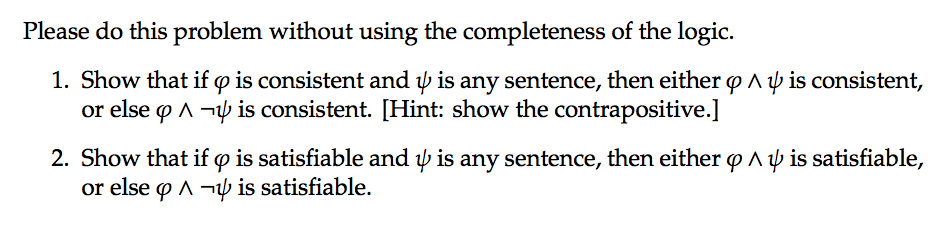 Please do this problem without using the completeness of the logic.

1. Show that if $\varphi$ is consistent and $\psi$ is any sentence, then either $\varphi \wedge \psi$ is consistent, or else $\varphi \wedge \neg\psi$ is consistent. [Hint: show the contrapositive.]

2. Show that if $\varphi$ is satisfiable and $\psi$ is any sentence, then either $\varphi \wedge \psi$ is satisfiable, or else $\varphi \wedge \neg\psi$ is satisfiable.